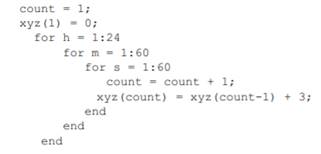 count = 1;
xyz(1) = 0;
  for h = 1:24
      for m = 1:60
         for s = 1:60
            count = count + 1;
           xyz(count) = xyz(count-1) + 3;
         end
      end
   end